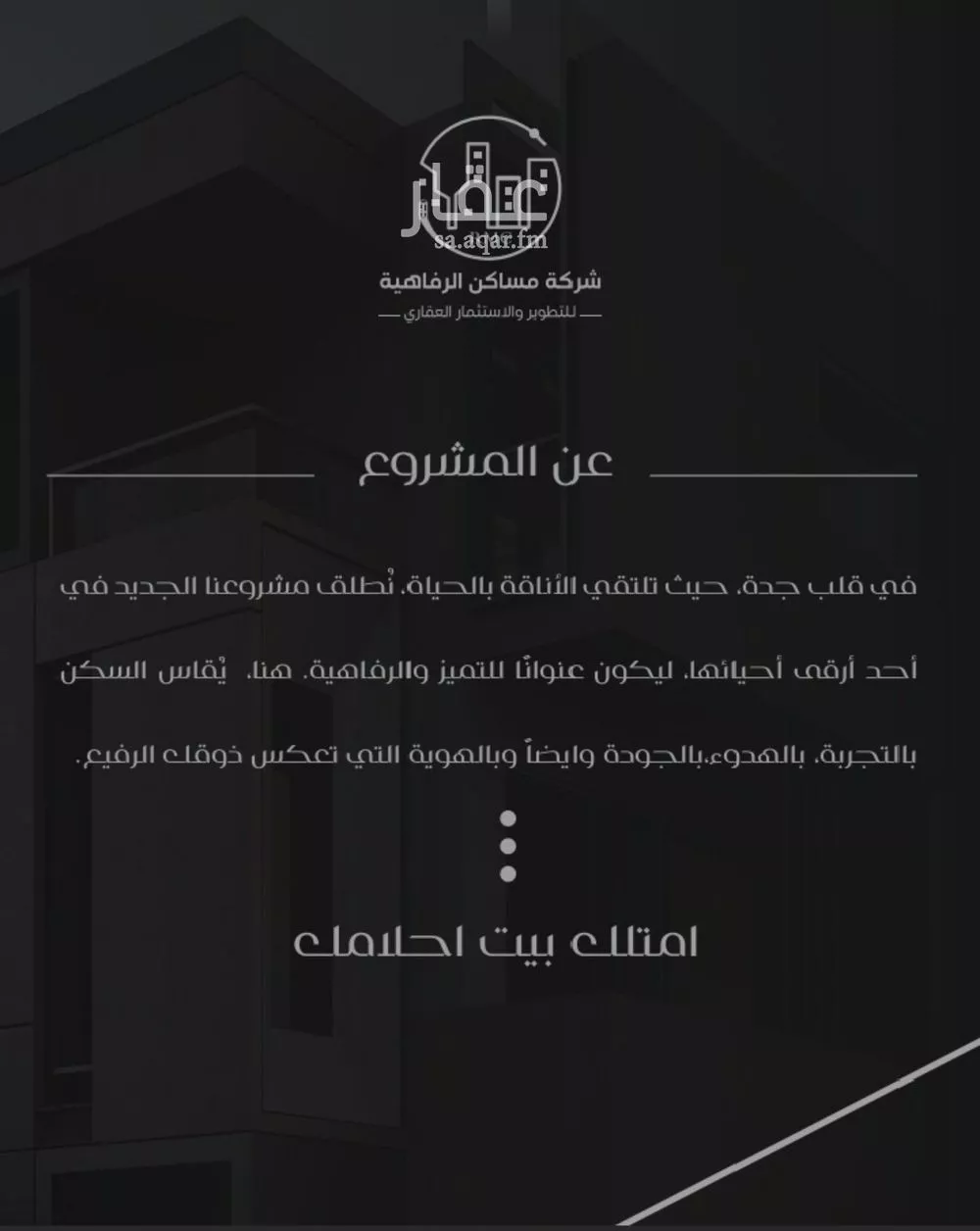 عقار
sa.aqar.fm

شركة مساكن الرفاهية
للتطوير والاستثمار العقاري

عن المشروع

في قلب جدة، حيث تلتقي الأناقة بالحياة، نُطلق مشروعنا الجديد في أحد أرقى أحيائها، ليكون عنوانًا للتميز والرفاهية. هنا، يُقاس السكن بالتجربة، بالهدوء،بالجودة وايضاً وبالهوية التي تعكس ذوقك الرفيع.

امتلك بيت احلامك